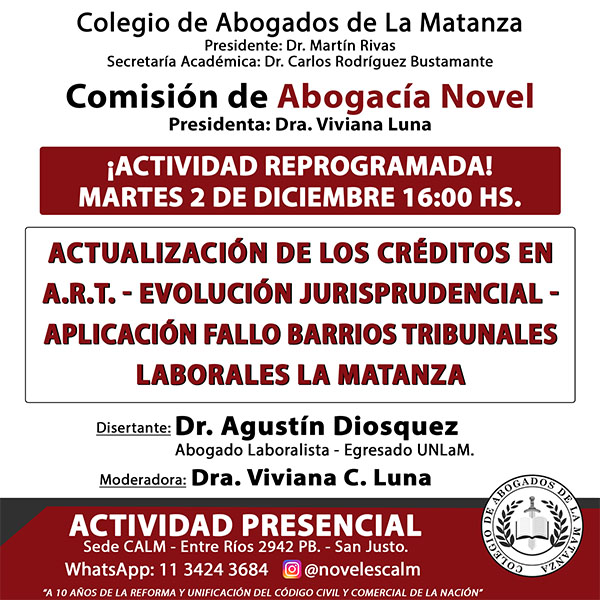 Colegio de Abogados de La Matanza
Presidente: Dr. Martín Rivas
Secretaría Académica: Dr. Carlos Rodríguez Bustamante

Comisión de Abogacía Novel
Presidenta: Dra. Viviana Luna

¡ACTIVIDAD REPROGRAMADA!
MARTES 2 DE DICIEMBRE 16:00 HS.

ACTUALIZACIÓN DE LOS CRÉDITOS EN A.R.T. - EVOLUCIÓN JURISPRUDENCIAL - APLICACIÓN FALLO BARRIOS TRIBUNALES LABORALES LA MATANZA

Disertante: Dr. Agustín Diosquez
Abogado Laboralista - Egresado UNLaM.

Moderadora: Dra. Viviana C. Luna

ACTIVIDAD PRESENCIAL
Sede CALM - Entre Ríos 2942 PB. - San Justo.
WhatsApp: 11 3424 3684 @novelescalm

COLEGIO DE ABOGADOS DE LA MATANZA

"A 10 AÑOS DE LA REFORMA Y UNIFICACIÓN DEL CÓDIGO CIVIL Y COMERCIAL DE LA NACIÓN"